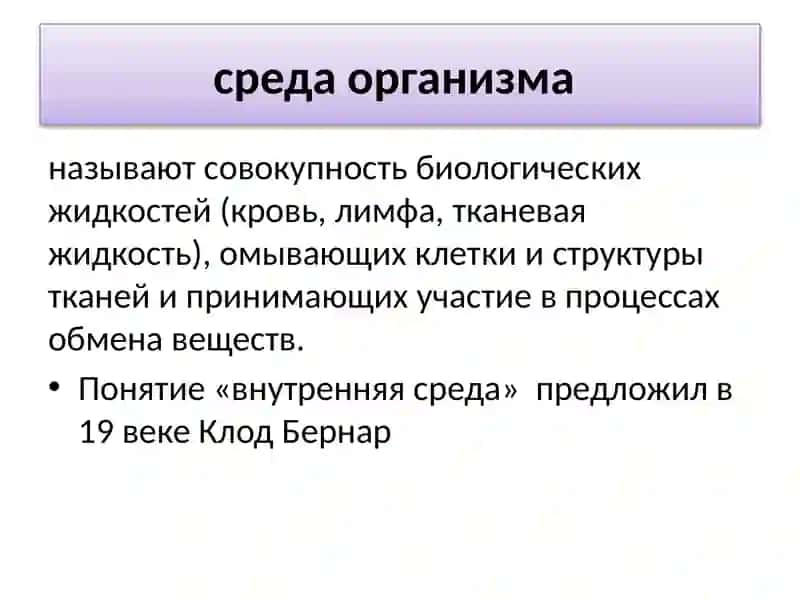 среда организма

называют совокупность биологических жидкостей (кровь, лимфа, тканевая жидкость), омывающих клетки и структуры тканей и принимающих участие в процессах обмена веществ.

• Понятие «внутренняя среда» предложил в 19 веке Клод Бернар